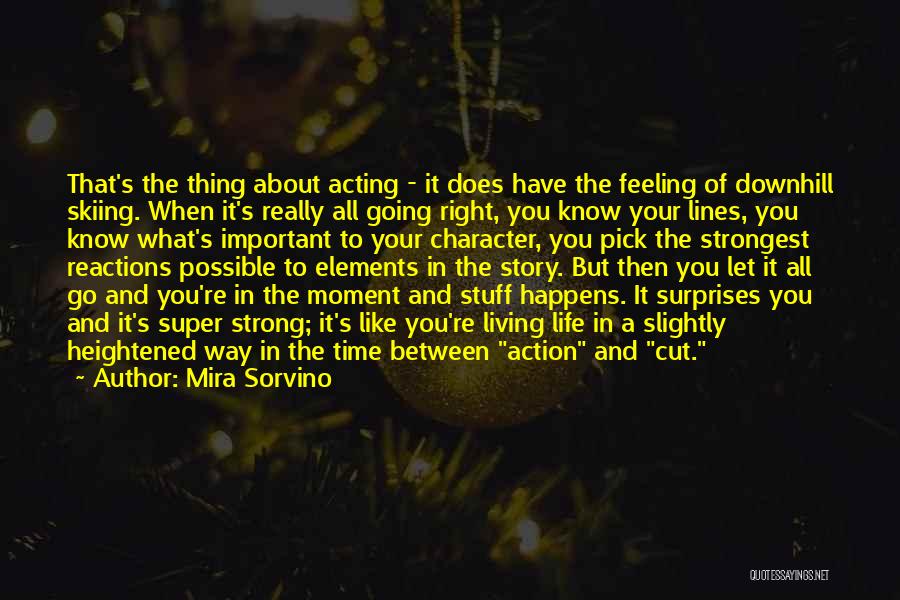 That's the thing about acting - it does have the feeling of downhill skiing. When it's really all going right, you know your lines, you know what's important to your character, you pick the strongest reactions possible to elements in the story. But then you let it all go and you're in the moment and stuff happens. It surprises you and it's super strong; it's like you're living life in a slightly heightened way in the time between "action" and "cut."

~ Author: Mira Sorvino

QUOTESSAYINGS.NET